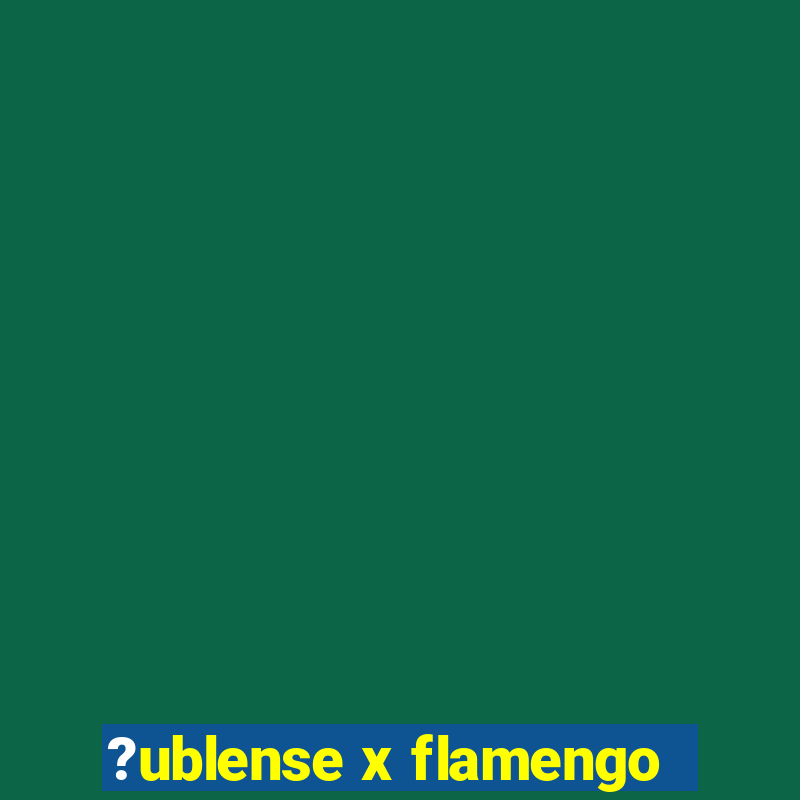 ?ublense x flamengo